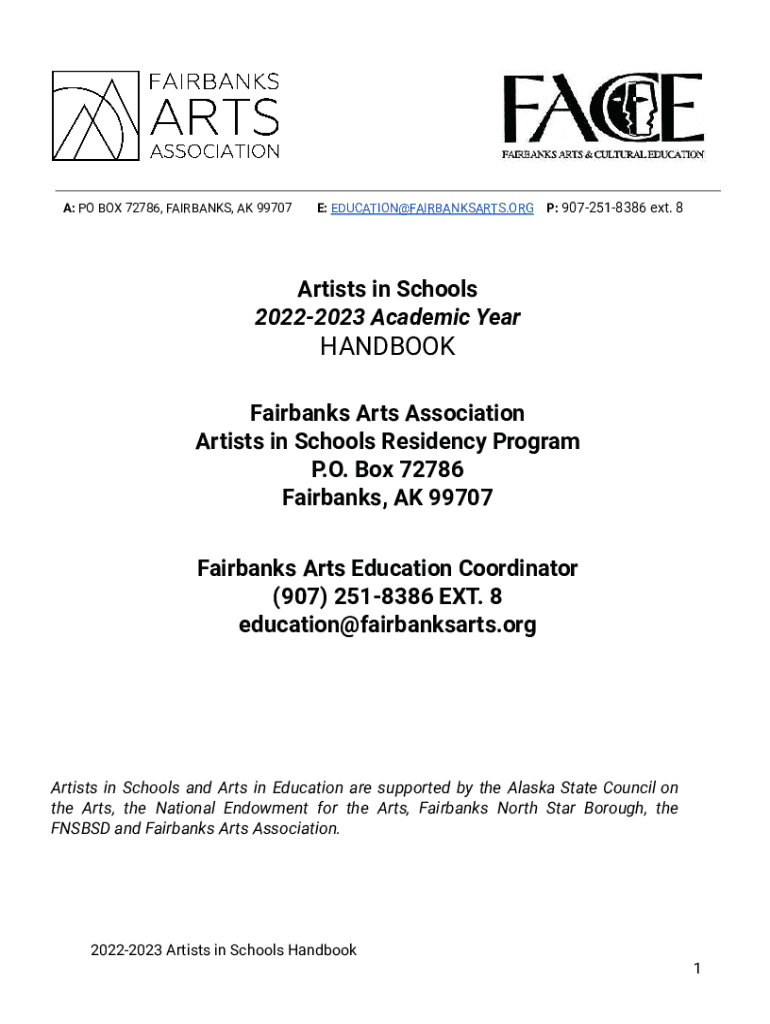 FAIRBANKS
ARTS
ASSOCIATION

FACE
FAIRBANKS ARTS & CULTURAL EDUCATION

A: PO BOX 72786, FAIRBANKS, AK 99707 E: EDUCATION@FAIRBANKSARTS.ORG P: 907-251-8386 ext. 8

Artists in Schools
2022-2023 Academic Year
HANDBOOK

Fairbanks Arts Association
Artists in Schools Residency Program
P.O. Box 72786
Fairbanks, AK 99707

Fairbanks Arts Education Coordinator
(907) 251-8386 EXT. 8
education@fairbanksarts.org

Artists in Schools and Arts in Education are supported by the Alaska State Council on the Arts, the National Endowment for the Arts, Fairbanks North Star Borough, the FNSBSD and Fairbanks Arts Association.

2022-2023 Artists in Schools Handbook

1